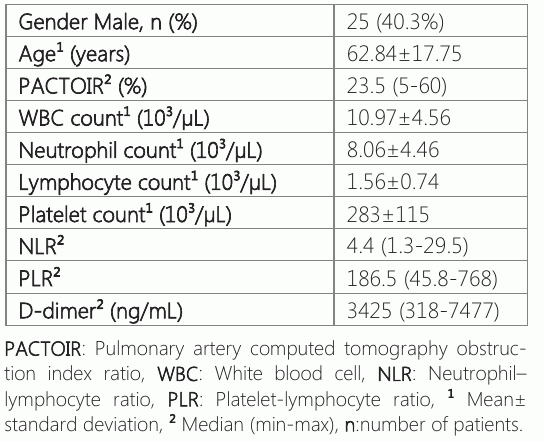 | Gender Male, n (%) | 25 (40.3%) |
|---|---|
| Age$^{1}$ (years) | 62.84±17.75 |
| PACTOIR$^{2}$ (%) | 23.5 (5-60) |
| WBC count$^{1}$ ($10^3$/µL) | 10.97±4.56 |
| Neutrophil count$^{1}$ ($10^3$/µL) | 8.06±4.46 |
| Lymphocyte count$^{1}$ ($10^3$/µL) | 1.56±0.74 |
| Platelet count$^{1}$ ($10^3$/µL) | 283±115 |
| NLR$^{2}$ | 4.4 (1.3-29.5) |
| PLR$^{2}$ | 186.5 (45.8-768) |
| D-dimer$^{2}$ (ng/mL) | 3425 (318-7477) |

PACTOIR: Pulmonary artery computed tomography obstruction index ratio, WBC: White blood cell, NLR: Neutrophil–lymphocyte ratio, PLR: Platelet-lymphocyte ratio, $^{1}$ Mean± standard deviation, $^{2}$ Median (min-max), n:number of patients.